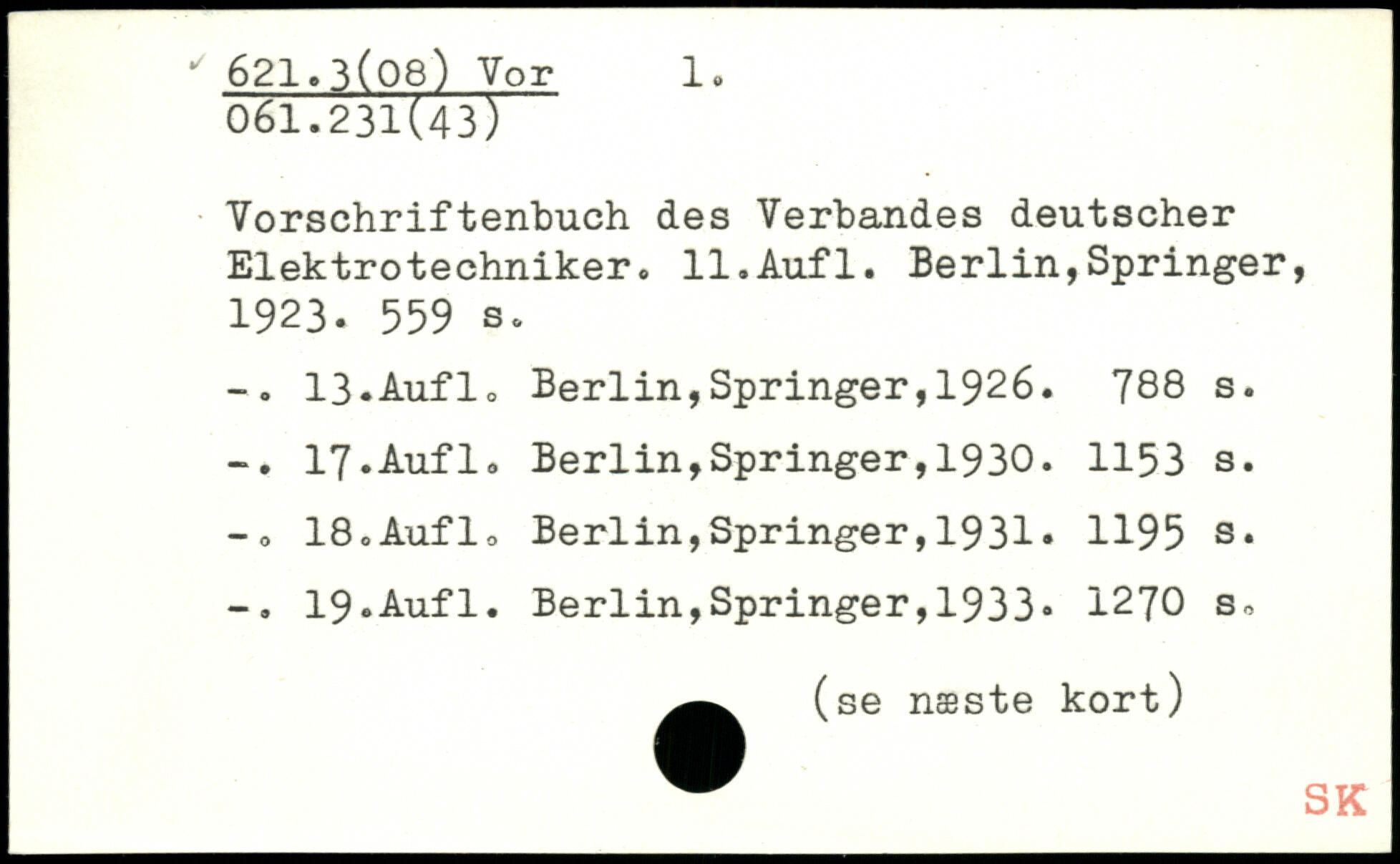 621.3(08) Vor 1.
061.231(43)

Vorschriftenbuch des Verbandes deutscher Elektrotechniker. 11.Aufl. Berlin,Springer, 1923. 559 s.

-. 13.Aufl. Berlin,Springer,1926. 788 s.

-. 17.Aufl. Berlin,Springer,1930. 1153 s.

-. 18.Aufl. Berlin,Springer,1931. 1195 s.

-. 19.Aufl. Berlin,Springer,1933. 1270 s.

(se næste kort)

SK